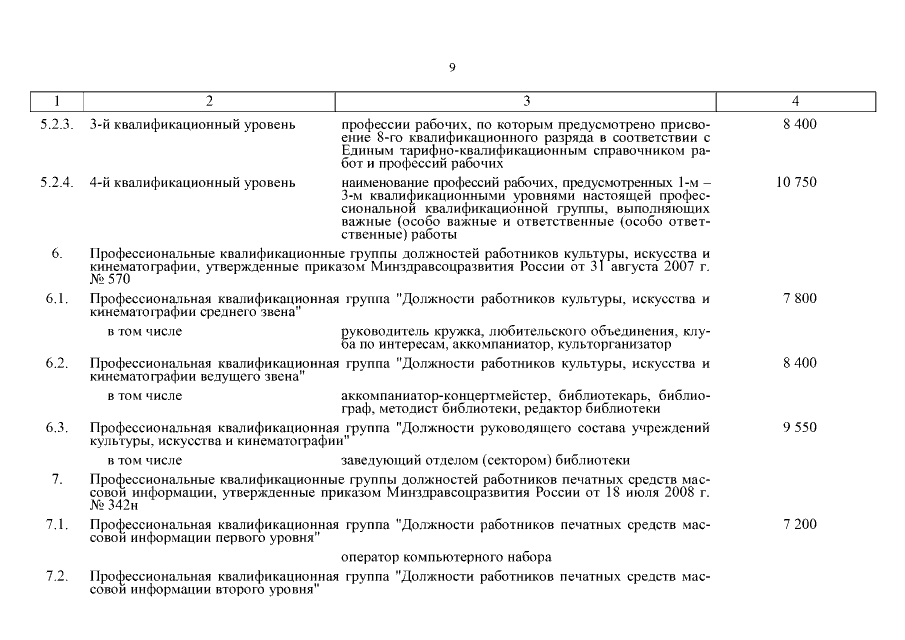 9

| 1 | 2 | 3 | 4 |
|---|---|---|---|
| 5.2.3. | 3-й квалификационный уровень | профессии рабочих, по которым предусмотрено присвоение 8-го квалификационного разряда в соответствии с Единым тарифно-квалификационным справочником работ и профессий рабочих | 8 400 |
| 5.2.4. | 4-й квалификационный уровень | наименование профессий рабочих, предусмотренных 1-м – 3-м квалификационными уровнями настоящей профессиональной квалификационной группы, выполняющих важные (особо важные и ответственные (особо ответственные) работы | 10 750 |
| 6. | Профессиональные квалификационные группы должностей работников культуры, искусства и кинематографии, утвержденные приказом Минздравсоцразвития России от 31 августа 2007 г. № 570 | | |
| 6.1. | Профессиональная квалификационная группа "Должности работников культуры, искусства и кинематографии среднего звена" | | 7 800 |
| | в том числе | руководитель кружка, любительского объединения, клуба по интересам, аккомпаниатор, культорганизатор | |
| 6.2. | Профессиональная квалификационная группа "Должности работников культуры, искусства и кинематографии ведущего звена" | | 8 400 |
| | в том числе | аккомпаниатор-концертмейстер, библиотекарь, библиограф, методист библиотеки, редактор библиотеки | |
| 6.3. | Профессиональная квалификационная группа "Должности руководящего состава учреждений культуры, искусства и кинематографии" | | 9 550 |
| | в том числе | заведующий отделом (сектором) библиотеки | |
| 7. | Профессиональные квалификационные группы должностей работников печатных средств массовой информации, утвержденные приказом Минздравсоцразвития России от 18 июля 2008 г. № 342н | | |
| 7.1. | Профессиональная квалификационная группа "Должности работников печатных средств массовой информации первого уровня" | | 7 200 |
| | | оператор компьютерного набора | |
| 7.2. | Профессиональная квалификационная группа "Должности работников печатных средств массовой информации второго уровня" | | |